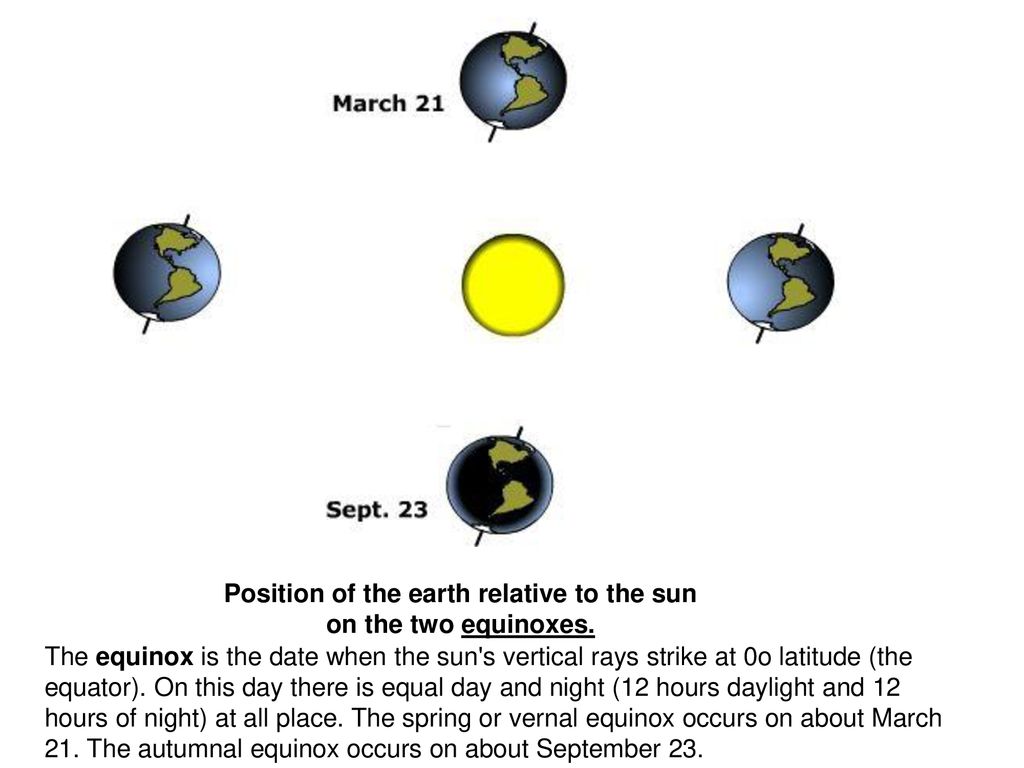 March 21

Sept. 23

Position of the earth relative to the sun on the two equinoxes.

The equinox is the date when the sun's vertical rays strike at 0o latitude (the equator). On this day there is equal day and night (12 hours daylight and 12 hours of night) at all place. The spring or vernal equinox occurs on about March 21. The autumnal equinox occurs on about September 23.